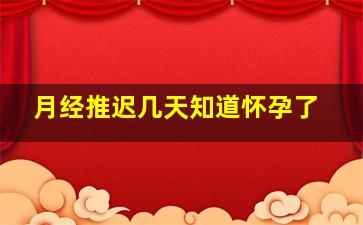 月经推迟几天知道怀孕了